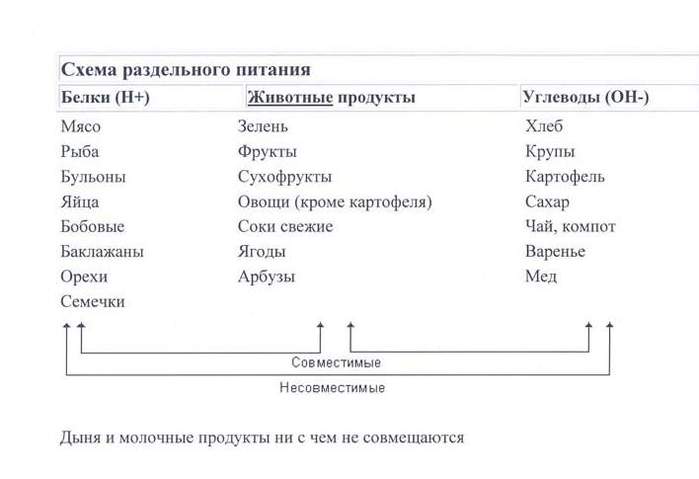 Схема раздельного питания

| Белки (Н+) | Животные продукты | Углеводы (ОН-) |
|---|---|---|
| Мясо | Зелень | Хлеб |
| Рыба | Фрукты | Крупы |
| Бульоны | Сухофрукты | Картофель |
| Яйца | Овощи (кроме картофеля) | Сахар |
| Бобовые | Соки свежие | Чай, компот |
| Баклажаны | Ягоды | Варенье |
| Орехи | Арбузы | Мед |
| Семечки | | |

Совместимые

Несовместимые

Дыня и молочные продукты ни с чем не совмещаются